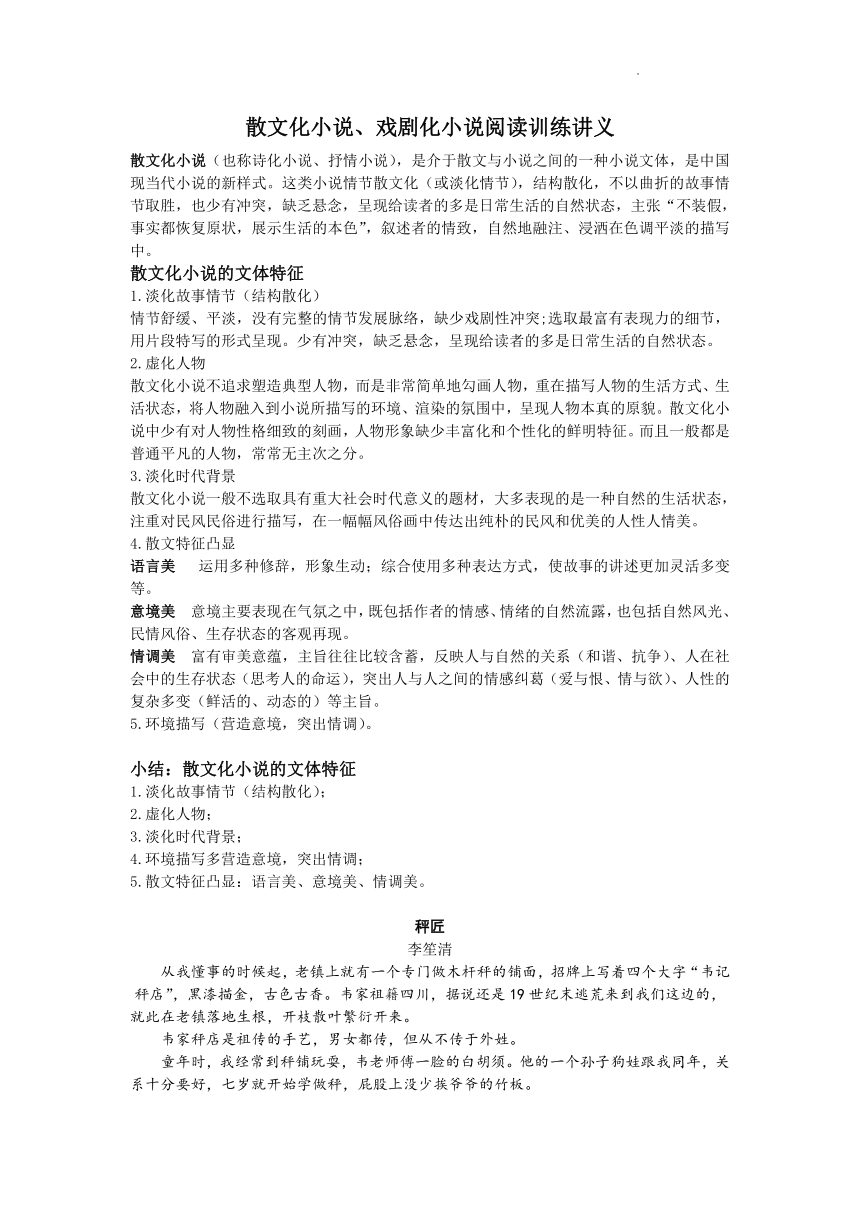 散文化小说、戏剧化小说阅读训练讲义

散文化小说（也称诗化小说、抒情小说），是介于散文与小说之间的一种小说文体，是中国现当代小说的新样式。这类小说情节散文化（或淡化情节），结构散化，不以曲折的故事情节取胜，也少有冲突，缺乏悬念，呈现给读者的多是日常生活的自然状态，主张“不装假，事实都恢复原状，展示生活的本色”，叙述者的情致，自然地融注、浸洒在色调平淡的描写中。

散文化小说的文体特征
1.淡化故事情节（结构散化）
情节舒缓、平淡，没有完整的情节发展脉络，缺少戏剧性冲突;选取最富有表现力的细节，用片段特写的形式呈现。少有冲突，缺乏悬念，呈现给读者的多是日常生活的自然状态。
2.虚化人物
散文化小说不追求塑造典型人物，而是非常简单地勾画人物，重在描写人物的生活方式、生活状态，将人物融入到小说所描写的环境、渲染的氛围中，呈现人物本真的原貌。散文化小说中少有对人物性格细致的刻画，人物形象缺少丰富化和个性化的鲜明特征。而且一般都是普通平凡的人物，常常无主次之分。
3.淡化时代背景
散文化小说一般不选取具有重大社会时代意义的题材，大多表现的是一种自然的生活状态，注重对民风民俗进行描写，在一幅幅风俗画中传达出纯朴的民风和优美的人性人情美。
4.散文特征凸显
语言美　运用多种修辞，形象生动；综合使用多种表达方式，使故事的讲述更加灵活多变等。
意境美　意境主要表现在气氛之中，既包括作者的情感、情绪的自然流露，也包括自然风光、民情风俗、生存状态的客观再现。
情调美　富有审美意蕴，主旨往往比较含蓄，反映人与自然的关系（和谐、抗争）、人在社会中的生存状态（思考人的命运），突出人与人之间的情感纠葛（爱与恨、情与欲）、人性的复杂多变（鲜活的、动态的）等主旨。
5.环境描写（营造意境，突出情调）。

小结：散文化小说的文体特征
1.淡化故事情节（结构散化）；
2.虚化人物；
3.淡化时代背景；
4.环境描写多营造意境，突出情调；
5.散文特征凸显：语言美、意境美、情调美。

秤匠
李笙清
从我懂事的时候起，老镇上就有一个专门做木杆秤的铺面，招牌上写着四个大字“韦记秤店”，黑漆描金，古色古香。韦家祖籍四川，据说还是19世纪末逃荒来到我们这边的，就此在老镇落地生根，开枝散叶繁衍开来。
韦家秤店是祖传的手艺，男女都传，但从不传于外姓。
童年时，我经常到秤铺玩耍，韦老师傅一脸的白胡须。他的一个孙子狗娃跟我同年，关系十分要好，七岁就开始学做秤，屁股上没少挨爷爷的竹板。